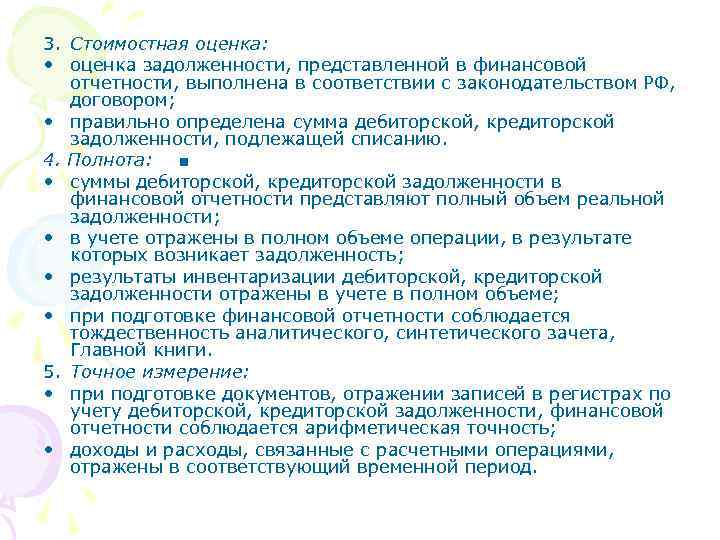 3. Стоимостная оценка:
• оценка задолженности, представленной в финансовой отчетности, выполнена в соответствии с законодательством РФ, договором;
• правильно определена сумма дебиторской, кредиторской задолженности, подлежащей списанию.
4. Полнота:
• суммы дебиторской, кредиторской задолженности в финансовой отчетности представляют полный объем реальной задолженности;
• в учете отражены в полном объеме операции, в результате которых возникает задолженность;
• результаты инвентаризации дебиторской, кредиторской задолженности отражены в учете в полном объеме;
• при подготовке финансовой отчетности соблюдается тождественность аналитического, синтетического зачета, Главной книги.
5. Точное измерение:
• при подготовке документов, отражении записей в регистрах по учету дебиторской, кредиторской задолженности, финансовой отчетности соблюдается арифметическая точность;
• доходы и расходы, связанные с расчетными операциями, отражены в соответствующий временной период.